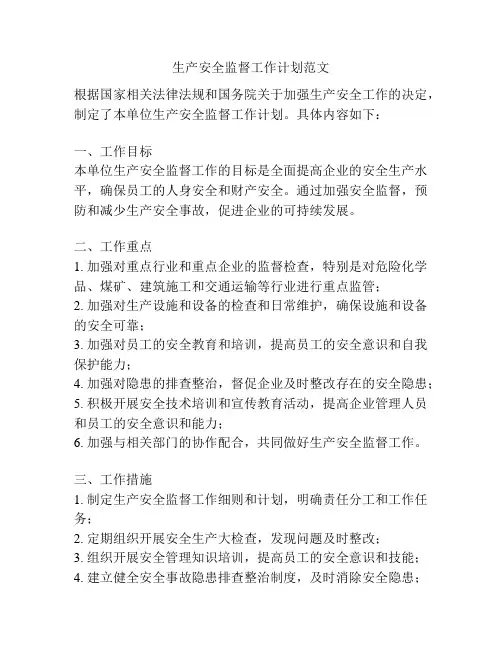 生产安全监督工作计划范文

根据国家相关法律法规和国务院关于加强生产安全工作的决定，制定了本单位生产安全监督工作计划。具体内容如下：

一、工作目标
本单位生产安全监督工作的目标是全面提高企业的安全生产水平，确保员工的人身安全和财产安全。通过加强安全监督，预防和减少生产安全事故，促进企业的可持续发展。

二、工作重点
1. 加强对重点行业和重点企业的监督检查，特别是对危险化学品、煤矿、建筑施工和交通运输等行业进行重点监管；
2. 加强对生产设施和设备的检查和日常维护，确保设施和设备的安全可靠；
3. 加强对员工的安全教育和培训，提高员工的安全意识和自我保护能力；
4. 加强对隐患的排查整治，督促企业及时整改存在的安全隐患；
5. 积极开展安全技术培训和宣传教育活动，提高企业管理人员和员工的安全意识和能力；
6. 加强与相关部门的协作配合，共同做好生产安全监督工作。

三、工作措施
1. 制定生产安全监督工作细则和计划，明确责任分工和工作任务；
2. 定期组织开展安全生产大检查，发现问题及时整改；
3. 组织开展安全管理知识培训，提高员工的安全意识和技能；
4. 建立健全安全事故隐患排查整治制度，及时消除安全隐患；